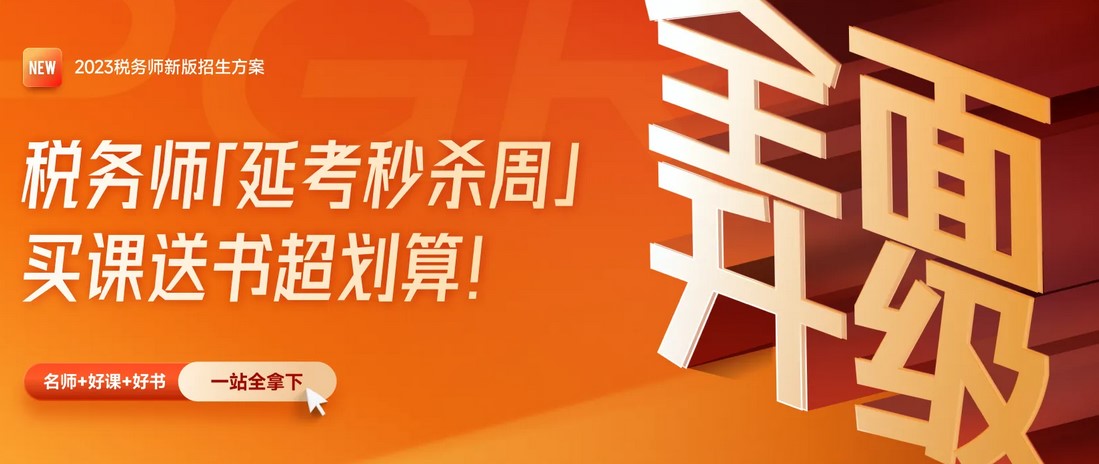 NEW 2023税务师新版招生方案

税务师「延考秒杀周」
买课送书超划算！

名师+好课+好书 一站全拿下

全面升级